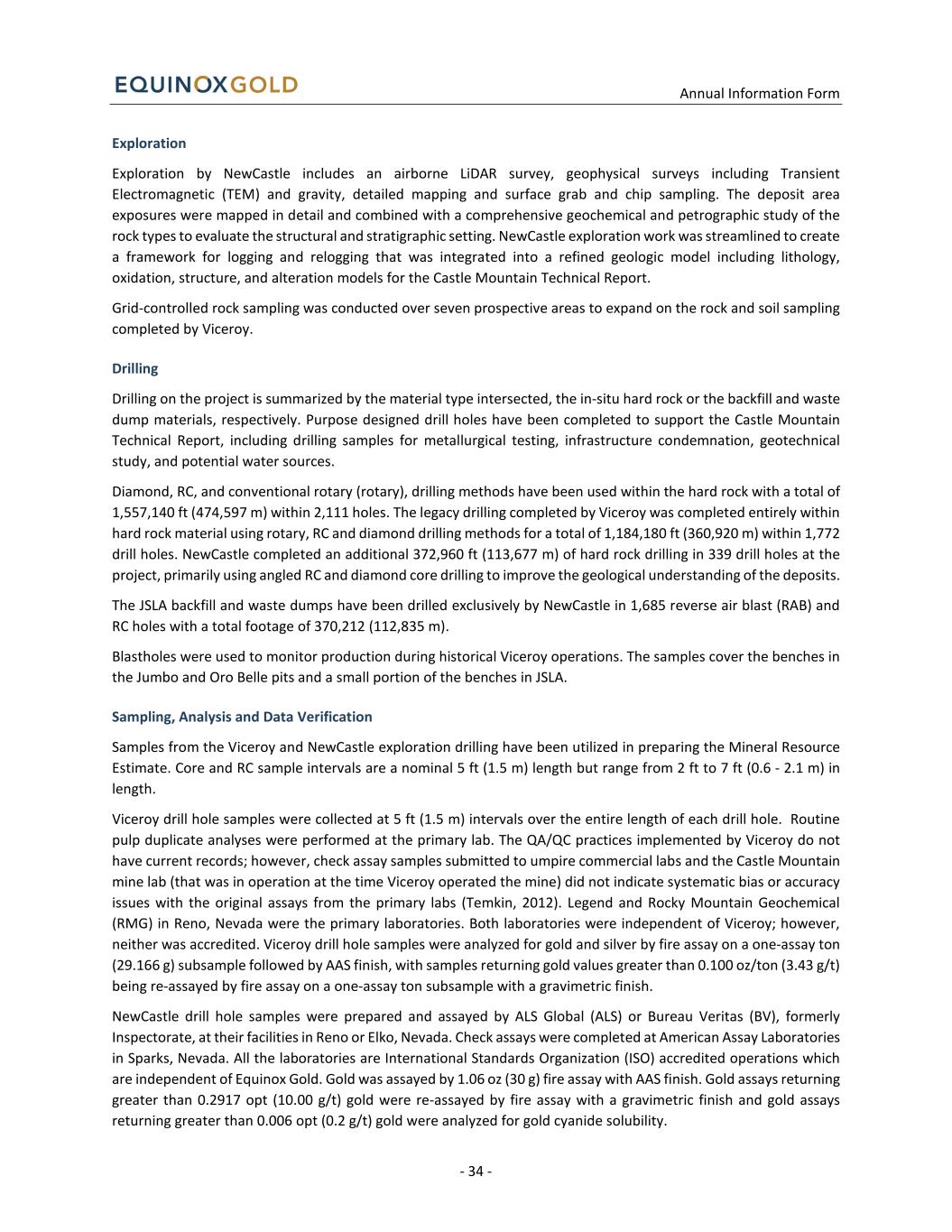 EQUINOXGOLD

Annual Information Form

Exploration

Exploration by NewCastle includes an airborne LiDAR survey, geophysical surveys including Transient Electromagnetic (TEM) and gravity, detailed mapping and surface grab and chip sampling. The deposit area exposures were mapped in detail and combined with a comprehensive geochemical and petrographic study of the rock types to evaluate the structural and stratigraphic setting. NewCastle exploration work was streamlined to create a framework for logging and relogging that was integrated into a refined geologic model including lithology, oxidation, structure, and alteration models for the Castle Mountain Technical Report.

Grid-controlled rock sampling was conducted over seven prospective areas to expand on the rock and soil sampling completed by Viceroy.

Drilling

Drilling on the project is summarized by the material type intersected, the in-situ hard rock or the backfill and waste dump materials, respectively. Purpose designed drill holes have been completed to support the Castle Mountain Technical Report, including drilling samples for metallurgical testing, infrastructure condemnation, geotechnical study, and potential water sources.

Diamond, RC, and conventional rotary (rotary), drilling methods have been used within the hard rock with a total of 1,557,140 ft (474,597 m) within 2,111 holes. The legacy drilling completed by Viceroy was completed entirely within hard rock material using rotary, RC and diamond drilling methods for a total of 1,184,180 ft (360,920 m) within 1,772 drill holes. NewCastle completed an additional 372,960 ft (113,677 m) of hard rock drilling in 339 drill holes at the project, primarily using angled RC and diamond core drilling to improve the geological understanding of the deposits.

The JSLA backfill and waste dumps have been drilled exclusively by NewCastle in 1,685 reverse air blast (RAB) and RC holes with a total footage of 370,212 (112,835 m).

Blastholes were used to monitor production during historical Viceroy operations. The samples cover the benches in the Jumbo and Oro Belle pits and a small portion of the benches in JSLA.

Sampling, Analysis and Data Verification

Samples from the Viceroy and NewCastle exploration drilling have been utilized in preparing the Mineral Resource Estimate. Core and RC sample intervals are a nominal 5 ft (1.5 m) length but range from 2 ft to 7 ft (0.6 - 2.1 m) in length.

Viceroy drill hole samples were collected at 5 ft (1.5 m) intervals over the entire length of each drill hole. Routine pulp duplicate analyses were performed at the primary lab. The QA/QC practices implemented by Viceroy do not have current records; however, check assay samples submitted to umpire commercial labs and the Castle Mountain mine lab (that was in operation at the time Viceroy operated the mine) did not indicate systematic bias or accuracy issues with the original assays from the primary labs (Temkin, 2012). Legend and Rocky Mountain Geochemical (RMG) in Reno, Nevada were the primary laboratories. Both laboratories were independent of Viceroy; however, neither was accredited. Viceroy drill hole samples were analyzed for gold and silver by fire assay on a one-assay ton (29.166 g) subsample followed by AAS finish, with samples returning gold values greater than 0.100 oz/ton (3.43 g/t) being re-assayed by fire assay on a one-assay ton subsample with a gravimetric finish.

NewCastle drill hole samples were prepared and assayed by ALS Global (ALS) or Bureau Veritas (BV), formerly Inspectorate, at their facilities in Reno or Elko, Nevada. Check assays were completed at American Assay Laboratories in Sparks, Nevada. All the laboratories are International Standards Organization (ISO) accredited operations which are independent of Equinox Gold. Gold was assayed by 1.06 oz (30 g) fire assay with AAS finish. Gold assays returning greater than 0.2917 opt (10.00 g/t) gold were re-assayed by fire assay with a gravimetric finish and gold assays returning greater than 0.006 opt (0.2 g/t) gold were analyzed for gold cyanide solubility.

- 34 -